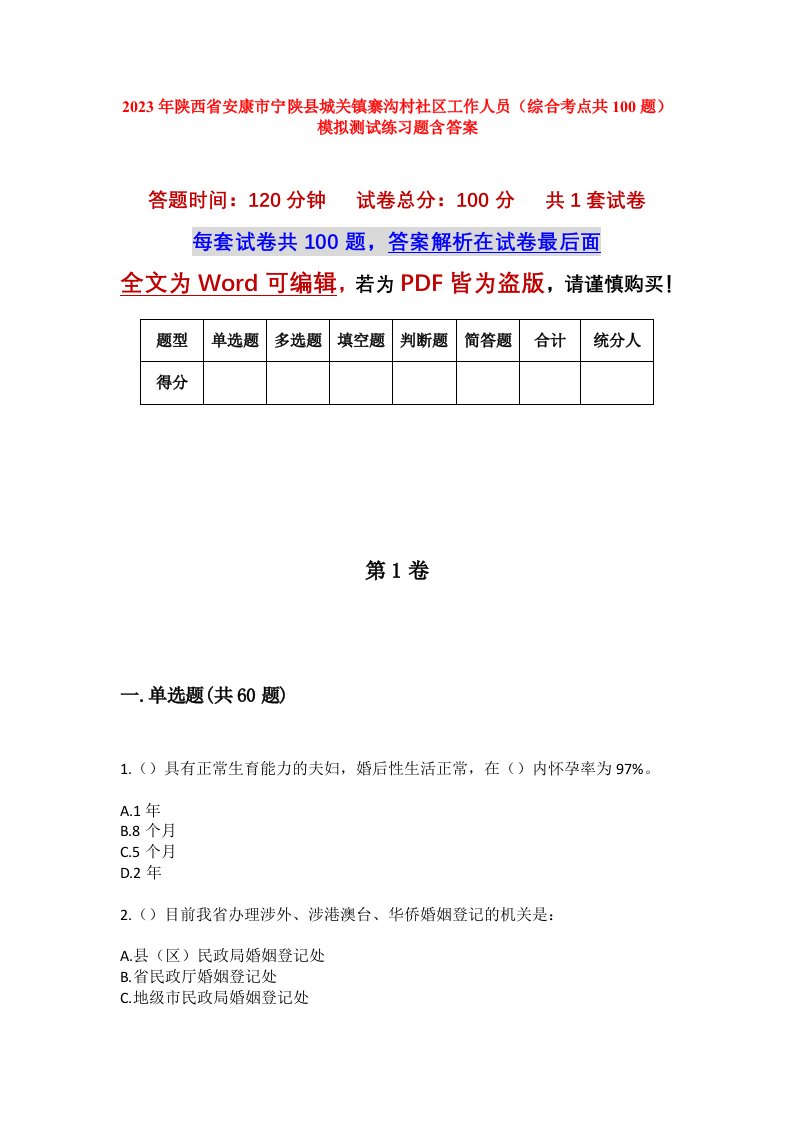 2023年陕西省安康市宁陕县城关镇寨沟村社区工作人员（综合考点共100题）模拟测试练习题含答案

答题时间：120分钟　试卷总分：100分　共1套试卷

每套试卷共100题，答案解析在试卷最后面

全文为Word可编辑，若为PDF皆为盗版，请谨慎购买！

| 题型 | 单选题 | 多选题 | 填空题 | 判断题 | 简答题 | 合计 | 统分人 |
|---|---|---|---|---|---|---|---|
| 得分 | | | | | | | |

第1卷

一.单选题(共60题)

1.（）具有正常生育能力的夫妇，婚后性生活正常，在（）内怀孕率为97%。

A.1年
B.8个月
C.5个月
D.2年

2.（）目前我省办理涉外、涉港澳台、华侨婚姻登记的机关是：

A.县（区）民政局婚姻登记处
B.省民政厅婚姻登记处
C.地级市民政局婚姻登记处